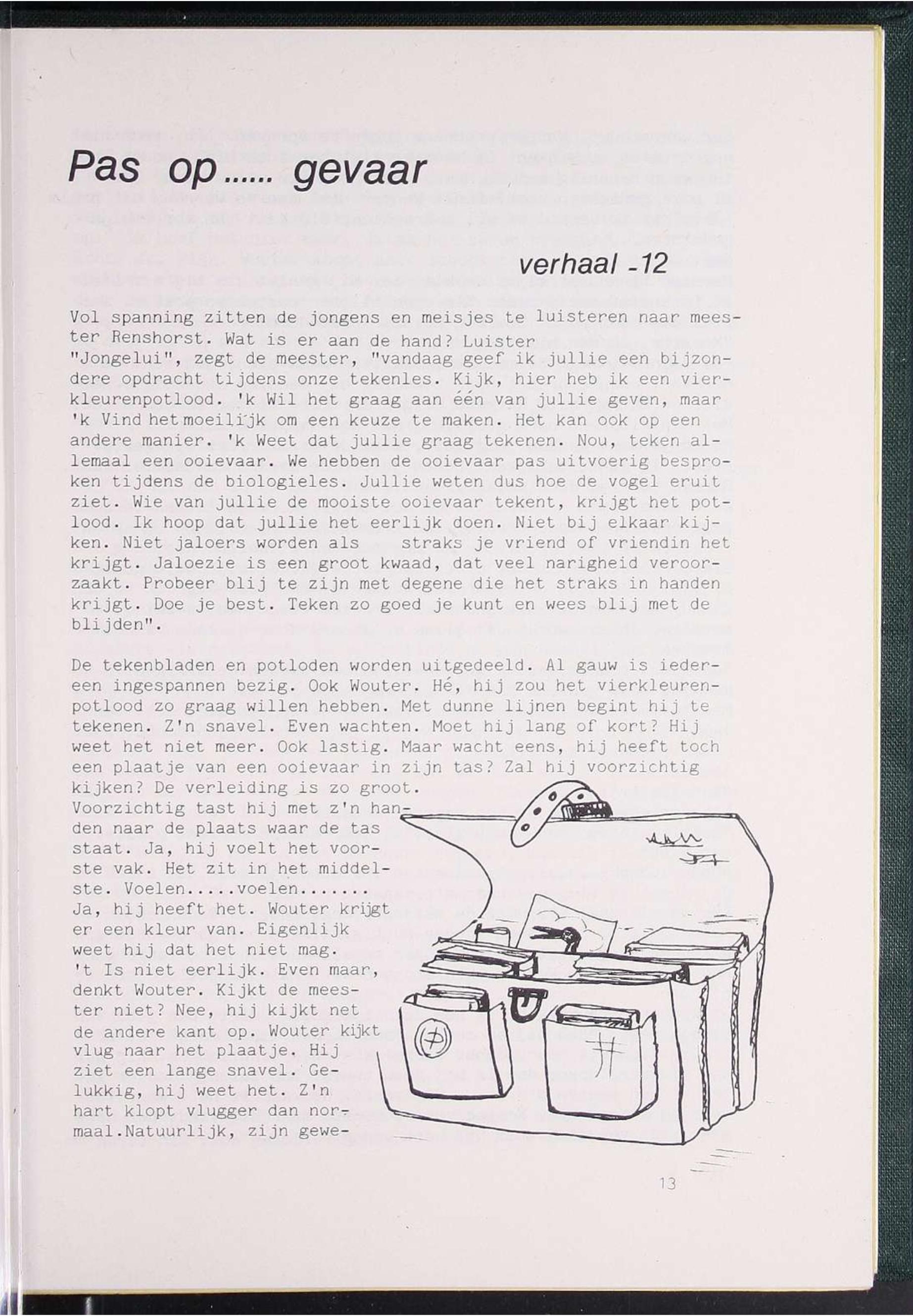 Pas op...... gevaar

verhaal -12

Vol spanning zitten de jongens en meisjes te luisteren naar meester Renshorst. Wat is er aan de hand? Luister
"Jongelui", zegt de meester, "vandaag geef ik jullie een bijzondere opdracht tijdens onze tekenles. Kijk, hier heb ik een vierkleurenpotlood. 'k Wil het graag aan één van jullie geven, maar 'k Vind het moeilijk om een keuze te maken. Het kan ook op een andere manier. 'k Weet dat jullie graag tekenen. Nou, teken allemaal een ooievaar. We hebben de ooievaar pas uitvoerig besproken tijdens de biologieles. Jullie weten dus hoe de vogel eruit ziet. Wie van jullie de mooiste ooievaar tekent, krijgt het potlood. Ik hoop dat jullie het eerlijk doen. Niet bij elkaar kijken. Niet jaloers worden als straks je vriend of vriendin het krijgt. Jaloezie is een groot kwaad, dat veel narigheid veroorzaakt. Probeer blij te zijn met degene die het straks in handen krijgt. Doe je best. Teken zo goed je kunt en wees blij met de blijden".

De tekenbladen en potloden worden uitgedeeld. Al gauw is iedereen ingespannen bezig. Ook Wouter. Hé, hij zou het vierkleurenpotlood zo graag willen hebben. Met dunne lijnen begint hij te tekenen. Z'n snavel. Even wachten. Moet hij lang of kort? Hij weet het niet meer. Ook lastig. Maar wacht eens, hij heeft toch een plaatje van een ooievaar in zijn tas? Zal hij voorzichtig kijken? De verleiding is zo groot.
Voorzichtig tast hij met z'n handen naar de plaats waar de tas staat. Ja, hij voelt het voorste vak. Het zit in het middelste. Voelen.....voelen.......
Ja, hij heeft het. Wouter krijgt er een kleur van. Eigenlijk weet hij dat het niet mag.
't Is niet eerlijk. Even maar, denkt Wouter. Kijkt de meester niet? Nee, hij kijkt net de andere kant op. Wouter kijkt vlug naar het plaatje. Hij ziet een lange snavel. Gelukkig, hij weet het. Z'n hart klopt vlugger dan normaal.Natuurlijk, zijn gewe-

13